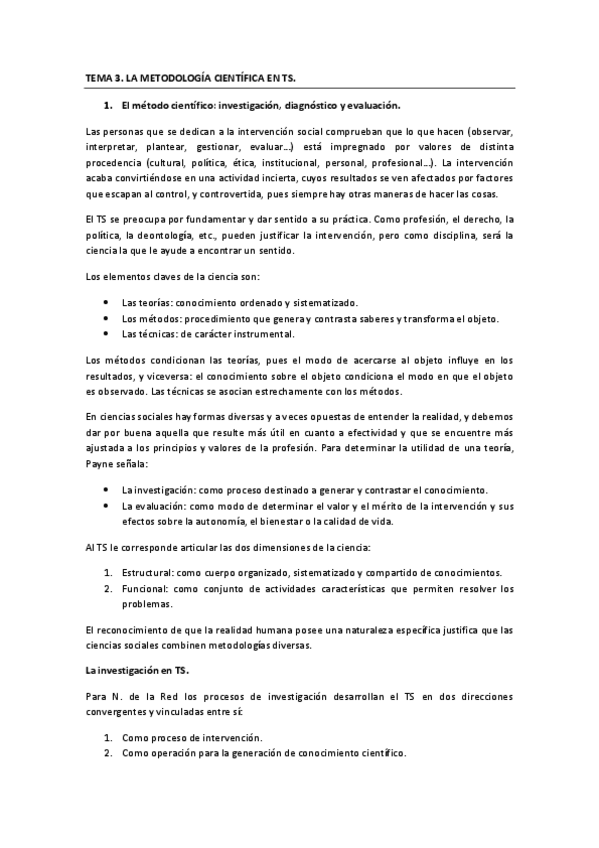 TEMA 3. LA METODOLOGÍA CIENTÍFICA EN TS.

1. El método científico: investigación, diagnóstico y evaluación.

Las personas que se dedican a la intervención social comprueban que lo que hacen (observar, interpretar, plantear, gestionar, evaluar...) está impregnado por valores de distinta procedencia (cultural, política, ética, institucional, personal, profesional...). La intervención acaba convirtiéndose en una actividad incierta, cuyos resultados se ven afectados por factores que escapan al control, y controvertida, pues siempre hay otras maneras de hacer las cosas.

El TS se preocupa por fundamentar y dar sentido a su práctica. Como profesión, el derecho, la política, la deontología, etc., pueden justificar la intervención, pero como disciplina, será la ciencia la que le ayude a encontrar un sentido.

Los elementos claves de la ciencia son:

• Las teorías: conocimiento ordenado y sistematizado.
• Los métodos: procedimiento que genera y contrasta saberes y transforma el objeto.
• Las técnicas: de carácter instrumental.

Los métodos condicionan las teorías, pues el modo de acercarse al objeto influye en los resultados, y viceversa: el conocimiento sobre el objeto condiciona el modo en que el objeto es observado. Las técnicas se asocian estrechamente con los métodos.

En ciencias sociales hay formas diversas y a veces opuestas de entender la realidad, y debemos dar por buena aquella que resulte más útil en cuanto a efectividad y que se encuentre más ajustada a los principios y valores de la profesión. Para determinar la utilidad de una teoría, Payne señala:

• La investigación: como proceso destinado a generar y contrastar el conocimiento.
• La evaluación: como modo de determinar el valor y el mérito de la intervención y sus efectos sobre la autonomía, el bienestar o la calidad de vida.

Al TS le corresponde articular las dos dimensiones de la ciencia:

1. Estructural: como cuerpo organizado, sistematizado y compartido de conocimientos.
2. Funcional: como conjunto de actividades características que permiten resolver los problemas.

El reconocimiento de que la realidad humana posee una naturaleza específica justifica que las ciencias sociales combinen metodologías diversas.

La investigación en TS.

Para N. de la Red los procesos de investigación desarrollan el TS en dos direcciones convergentes y vinculadas entre sí:

1. Como proceso de intervención.
2. Como operación para la generación de conocimiento científico.